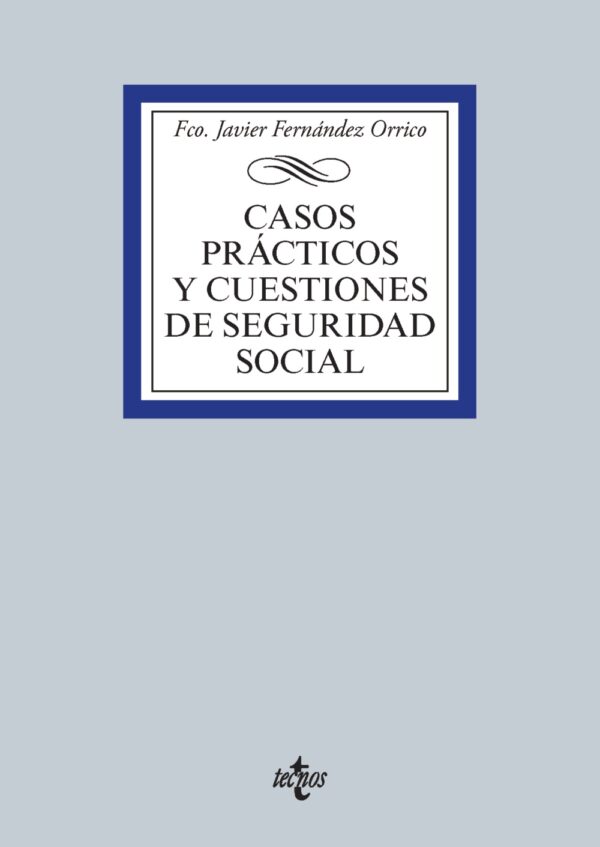 Fco. Javier Fernández Orrico

CASOS PRÁCTICOS Y CUESTIONES DE SEGURIDAD SOCIAL

tecnos